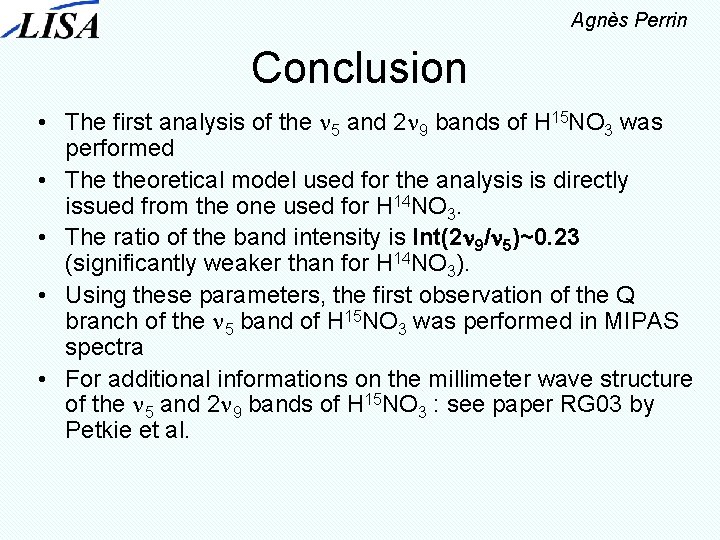 LISA

Agnès Perrin

Conclusion

• The first analysis of the $\nu_5$ and $2\nu_9$ bands of $H^{15}NO_3$ was performed

• The theoretical model used for the analysis is directly issued from the one used for $H^{14}NO_3$.

• The ratio of the band intensity is **Int($2\nu_9/\nu_5$)~0.23** (significantly weaker than for $H^{14}NO_3$).

• Using these parameters, the first observation of the Q branch of the $\nu_5$ band of $H^{15}NO_3$ was performed in MIPAS spectra

• For additional informations on the millimeter wave structure of the $\nu_5$ and $2\nu_9$ bands of $H^{15}NO_3$ : see paper RG03 by Petkie et al.